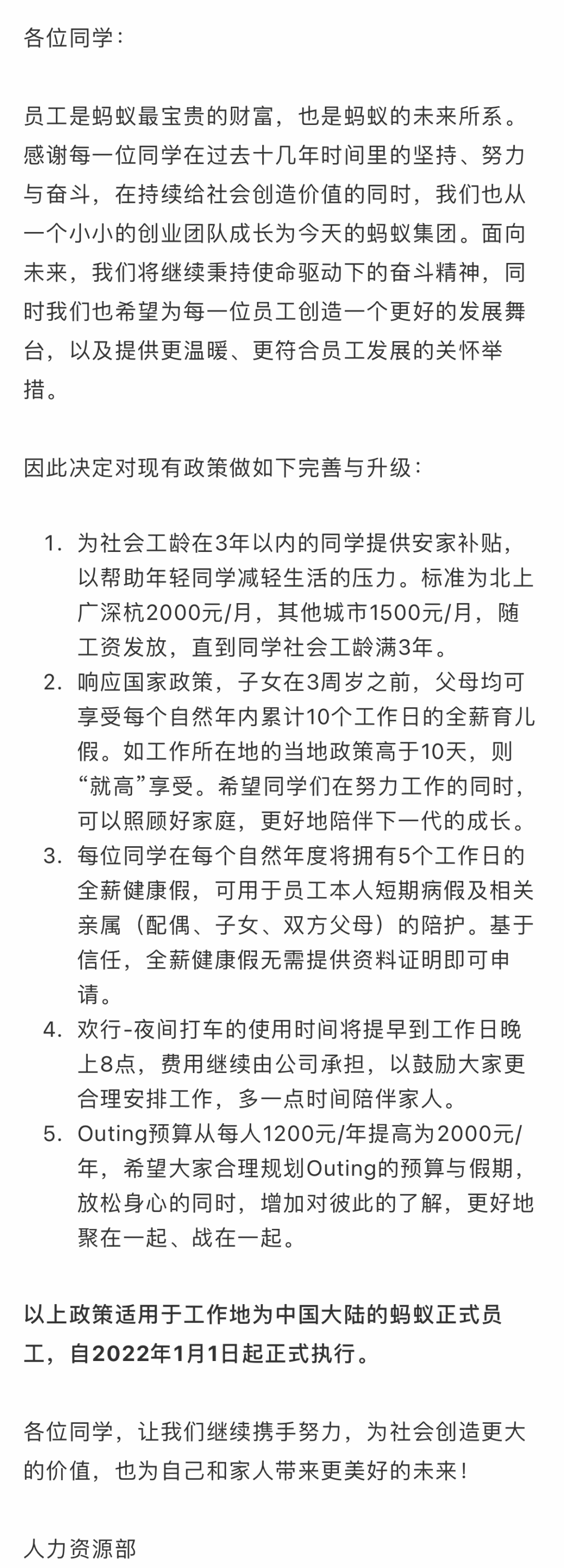 各位同学：

员工是蚂蚁最宝贵的财富，也是蚂蚁的未来所系。感谢每一位同学在过去十几年时间里的坚持、努力与奋斗，在持续给社会创造价值的同时，我们也从一个小小的创业团队成长为今天的蚂蚁集团。面向未来，我们将继续秉持使命驱动下的奋斗精神，同时我们也希望为每一位员工创造一个更好的发展舞台，以及提供更温暖、更符合员工发展的关怀举措。

因此决定对现有政策做如下完善与升级：

1. 为社会工龄在3年以内的同学提供安家补贴，以帮助年轻同学减轻生活的压力。标准为北上广深杭2000元/月，其他城市1500元/月，随工资发放，直到同学社会工龄满3年。
2. 响应国家政策，子女在3周岁之前，父母均可享受每个自然年内累计10个工作日的全薪育儿假。如工作所在地的当地政策高于10天，则“就高”享受。希望同学们在努力工作的同时，可以照顾好家庭，更好地陪伴下一代的成长。
3. 每位同学在每个自然年度将拥有5个工作日的全薪健康假，可用于员工本人短期病假及相关亲属（配偶、子女、双方父母）的陪护。基于信任，全薪健康假无需提供资料证明即可申请。
4. 欢行-夜间打车的使用时间将提早到工作日晚上8点，费用继续由公司承担，以鼓励大家更合理安排工作，多一点时间陪伴家人。
5. Outing预算从每人1200元/年提高为2000元/年，希望大家合理规划Outing的预算与假期，放松身心的同时，增加对彼此的了解，更好地聚在一起、战在一起。

以上政策适用于工作地为中国大陆的蚂蚁正式员工，自2022年1月1日起正式执行。

各位同学，让我们继续携手努力，为社会创造更大的价值，也为自己和家人带来更美好的未来！

人力资源部